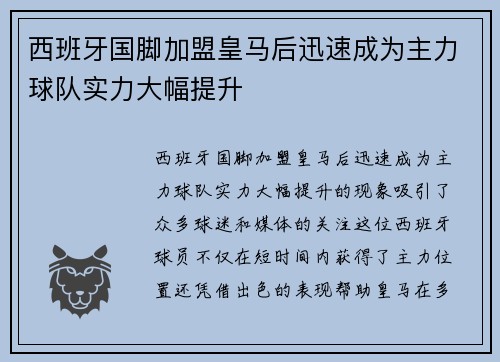 西班牙国脚加盟皇马后迅速成为主力球队实力大幅提升

西班牙国脚加盟皇马后迅速成为主力球队实力大幅提升的现象吸引了众多球迷和媒体的关注这位西班牙球员不仅在短时间内获得了主力位置还凭借出色的表现帮助皇马在多